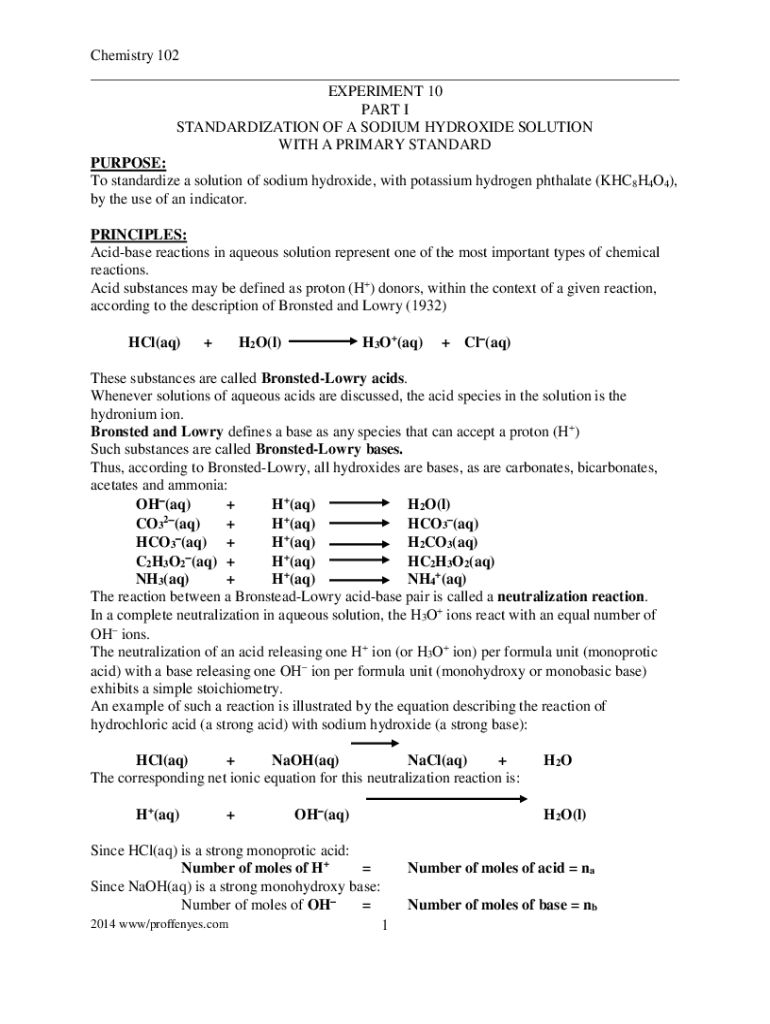 Chemistry 102

EXPERIMENT 10
PART I
STANDARDIZATION OF A SODIUM HYDROXIDE SOLUTION
WITH A PRIMARY STANDARD

PURPOSE:
To standardize a solution of sodium hydroxide, with potassium hydrogen phthalate ($KHC_8H_4O_4$), by the use of an indicator.

PRINCIPLES:
Acid-base reactions in aqueous solution represent one of the most important types of chemical reactions.
Acid substances may be defined as proton ($H^+$) donors, within the context of a given reaction, according to the description of Bronsted and Lowry (1932)

$HCl(aq) + H_2O(l) \longrightarrow H_3O^+(aq) + Cl^-(aq)$

These substances are called Bronsted-Lowry acids.
Whenever solutions of aqueous acids are discussed, the acid species in the solution is the hydronium ion.
Bronsted and Lowry defines a base as any species that can accept a proton ($H^+$)
Such substances are called Bronsted-Lowry bases.
Thus, according to Bronsted-Lowry, all hydroxides are bases, as are carbonates, bicarbonates, acetates and ammonia:
$OH^-(aq) + H^+(aq) \longrightarrow H_2O(l)$
$CO_3^{2-}(aq) + H^+(aq) \longrightarrow HCO_3^-(aq)$
$HCO_3^-(aq) + H^+(aq) \longrightarrow H_2CO_3(aq)$
$C_2H_3O_2^-(aq) + H^+(aq) \longrightarrow HC_2H_3O_2(aq)$
$NH_3(aq) + H^+(aq) \longrightarrow NH_4^+(aq)$
The reaction between a Bronstead-Lowry acid-base pair is called a neutralization reaction.
In a complete neutralization in aqueous solution, the $H_3O^+$ ions react with an equal number of $OH^-$ ions.
The neutralization of an acid releasing one $H^+$ ion (or $H_3O^+$ ion) per formula unit (monoprotic acid) with a base releasing one $OH^-$ ion per formula unit (monohydroxy or monobasic base) exhibits a simple stoichiometry.
An example of such a reaction is illustrated by the equation describing the reaction of hydrochloric acid (a strong acid) with sodium hydroxide (a strong base):

$HCl(aq) + NaOH(aq) \longrightarrow NaCl(aq) + H_2O$
The corresponding net ionic equation for this neutralization reaction is:

$H^+(aq) + OH^-(aq) \longrightarrow H_2O(l)$

Since HCl(aq) is a strong monoprotic acid:
Number of moles of $H^+$ = Number of moles of acid = $n_a$
Since NaOH(aq) is a strong monohydroxy base:
Number of moles of $OH^-$ = Number of moles of base = $n_b$
2014 www/proffenyes.com
1